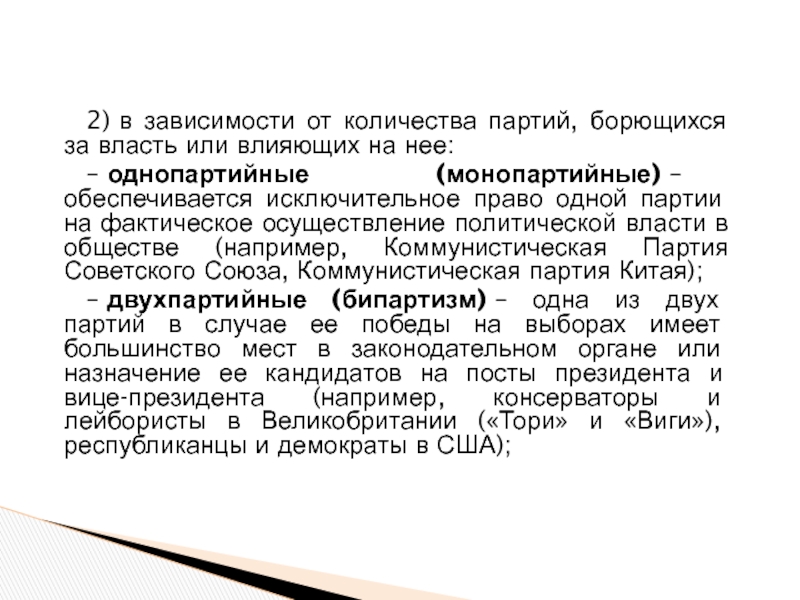 2) в зависимости от количества партий, борющихся за власть или влияющих на нее:

– однопартийные (монопартийные) – обеспечивается исключительное право одной партии на фактическое осуществление политической власти в обществе (например, Коммунистическая Партия Советского Союза, Коммунистическая партия Китая);

– двухпартийные (бипартизм) – одна из двух партий в случае ее победы на выборах имеет большинство мест в законодательном органе или назначение ее кандидатов на посты президента и вице-президента (например, консерваторы и лейбористы в Великобритании («Тори» и «Виги»), республиканцы и демократы в США);